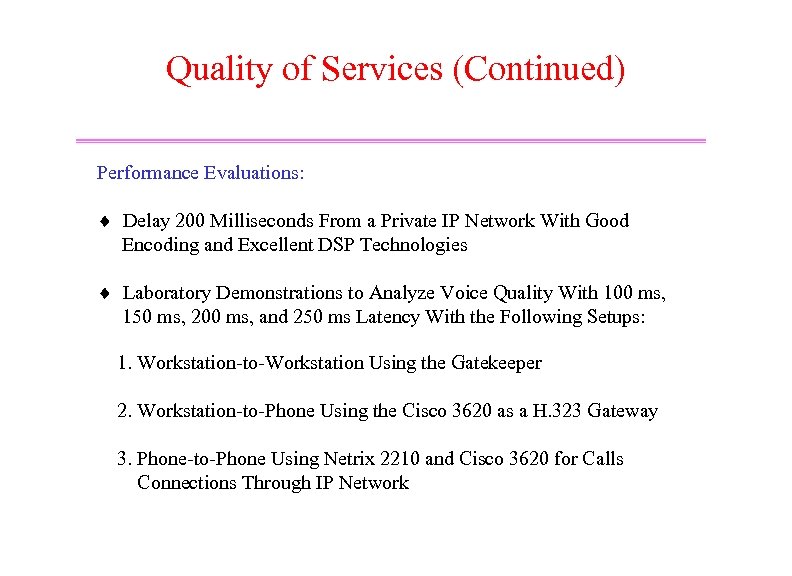 Quality of Services (Continued)

Performance Evaluations:

♦ Delay 200 Milliseconds From a Private IP Network With Good Encoding and Excellent DSP Technologies

♦ Laboratory Demonstrations to Analyze Voice Quality With 100 ms, 150 ms, 200 ms, and 250 ms Latency With the Following Setups:

1. Workstation-to-Workstation Using the Gatekeeper

2. Workstation-to-Phone Using the Cisco 3620 as a H.323 Gateway

3. Phone-to-Phone Using Netrix 2210 and Cisco 3620 for Calls Connections Through IP Network